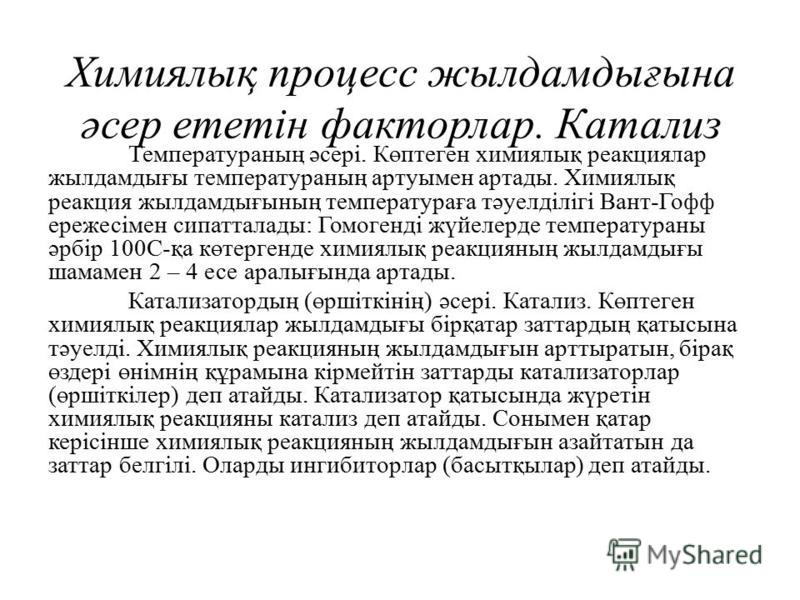 Химиялық процесс жылдамдығына әсер ететін факторлар. Катализ

Температураның әсері. Көптеген химиялық реакциялар жылдамдығы температураның артуымен артады. Химиялық реакция жылдамдығының температураға тәуелділігі Вант-Гофф ережесімен сипатталады: Гомогенді жүйелерде температураны әрбір 100С-қа көтергенде химиялық реакцияның жылдамдығы шамамен 2 – 4 есе аралығында артады.

Катализатордың (өршіткінің) әсері. Катализ. Көптеген химиялық реакциялар жылдамдығы бірқатар заттардың қатысына тәуелді. Химиялық реакцияның жылдамдығын арттыратын, бірақ өздері өнімнің құрамына кірмейтін заттарды катализаторлар (өршіткілер) деп атайды. Катализатор қатысында жүретін химиялық реакцияны катализ деп атайды. Сонымен қатар керісінше химиялық реакцияның жылдамдығын азайтатын да заттар белгілі. Оларды ингибиторлар (басытқылар) деп атайды.

MyShared